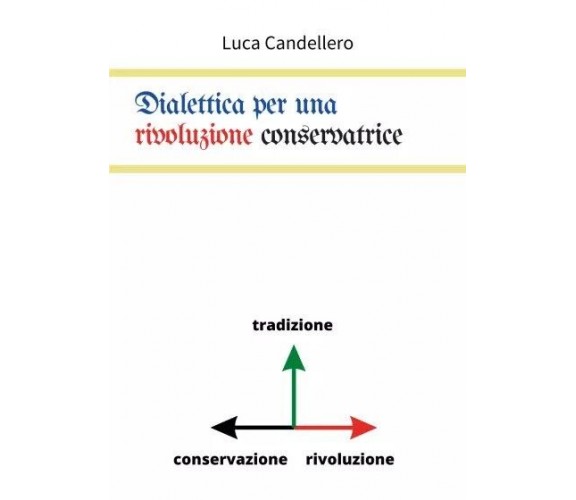 Luca Candellero

Dialettica per una rivoluzione conservatrice

tradizione

conservazione rivoluzione